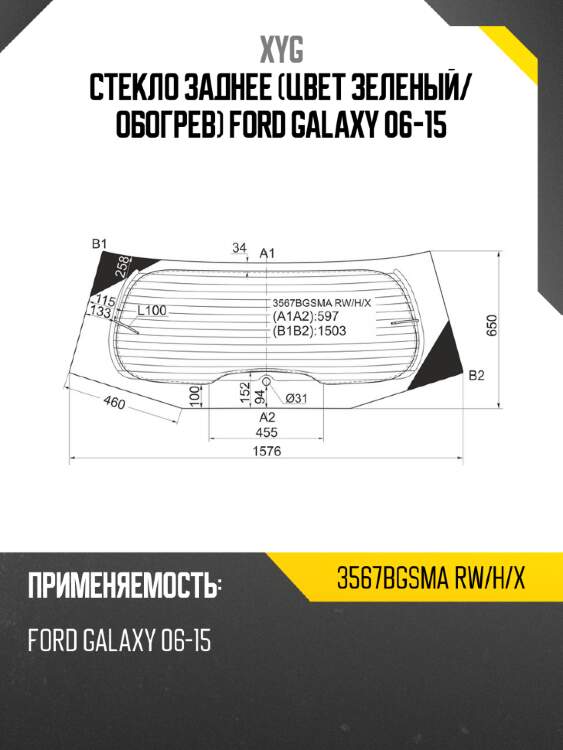 XYG

СТЕКЛО ЗАДНЕЕ (ЦВЕТ ЗЕЛЕНЫЙ/ ОБОГРЕВ) FORD GALAXY 06-15

B1
258
34
A1
115
133
L100
3567BGSMA RW/H/X
(A1A2):597
(B1B2):1503
650
B2
460
100
152
94
Ø31
A2
455
1576

ПРИМЕНЯЕМОСТЬ:

3567BGSMA RW/H/X

FORD GALAXY 06-15